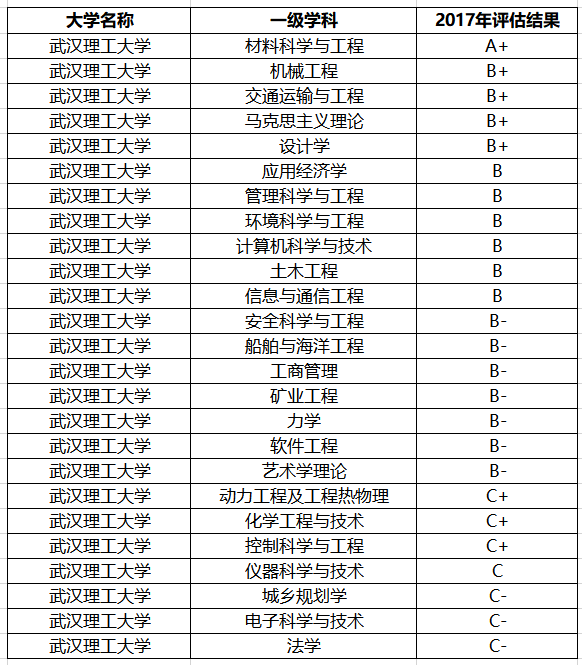 | 大学名称 | 一级学科 | 2017年评估结果 |
|---|---|---|
| 武汉理工大学 | 材料科学与工程 | A+ |
| 武汉理工大学 | 机械工程 | B+ |
| 武汉理工大学 | 交通运输与工程 | B+ |
| 武汉理工大学 | 马克思主义理论 | B+ |
| 武汉理工大学 | 设计学 | B+ |
| 武汉理工大学 | 应用经济学 | B |
| 武汉理工大学 | 管理科学与工程 | B |
| 武汉理工大学 | 环境科学与工程 | B |
| 武汉理工大学 | 计算机科学与技术 | B |
| 武汉理工大学 | 土木工程 | B |
| 武汉理工大学 | 信息与通信工程 | B |
| 武汉理工大学 | 安全科学与工程 | B- |
| 武汉理工大学 | 船舶与海洋工程 | B- |
| 武汉理工大学 | 工商管理 | B- |
| 武汉理工大学 | 矿业工程 | B- |
| 武汉理工大学 | 力学 | B- |
| 武汉理工大学 | 软件工程 | B- |
| 武汉理工大学 | 艺术学理论 | B- |
| 武汉理工大学 | 动力工程及工程热物理 | C+ |
| 武汉理工大学 | 化学工程与技术 | C+ |
| 武汉理工大学 | 控制科学与工程 | C+ |
| 武汉理工大学 | 仪器科学与技术 | C |
| 武汉理工大学 | 城乡规划学 | C- |
| 武汉理工大学 | 电子科学与技术 | C- |
| 武汉理工大学 | 法学 | C- |